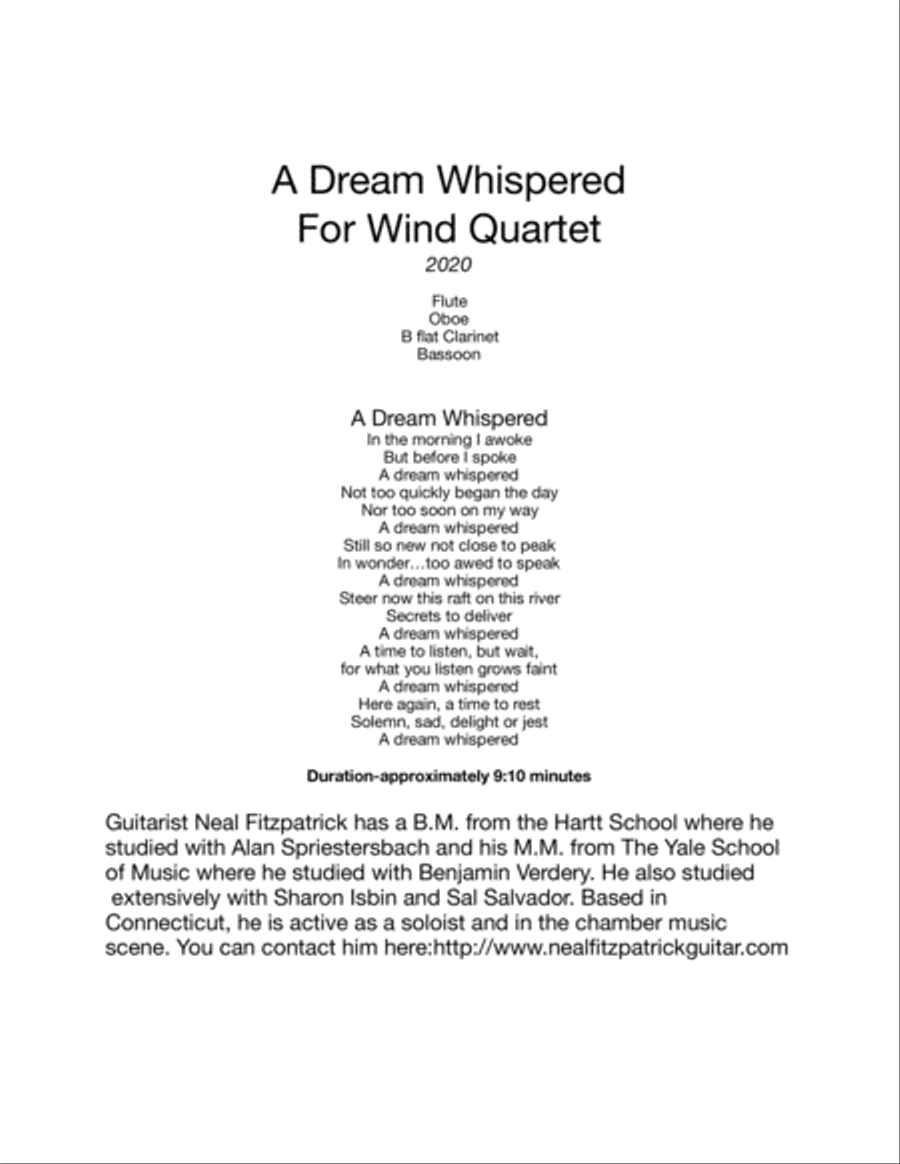 A Dream Whispered
For Wind Quartet
2020

Flute
Oboe
B flat Clarinet
Bassoon

A Dream Whispered
In the morning I awoke
But before I spoke
A dream whispered
Not too quickly began the day
Nor too soon on my way
A dream whispered
Still so new not close to peak
In wonder…too awed to speak
A dream whispered
Steer now this raft on this river
Secrets to deliver
A dream whispered
A time to listen, but wait,
for what you listen grows faint
A dream whispered
Here again, a time to rest
Solemn, sad, delight or jest
A dream whispered

Duration-approximately 9:10 minutes

Guitarist Neal Fitzpatrick has a B.M. from the Hartt School where he studied with Alan Spriestersbach and his M.M. from The Yale School of Music where he studied with Benjamin Verdery. He also studied extensively with Sharon Isbin and Sal Salvador. Based in Connecticut, he is active as a soloist and in the chamber music scene. You can contact him here:http://www.nealfitzpatrickguitar.com